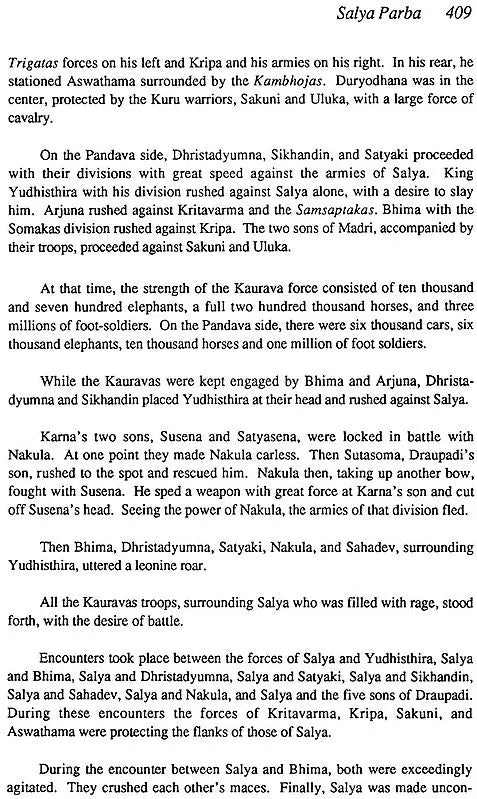 Salya Parba 409

Trigatas forces on his left and Kripa and his armies on his right. In his rear, he stationed Aswathama surrounded by the Kambhojas. Duryodhana was in the center, protected by the Kuru warriors, Sakuni and Uluka, with a large force of cavalry.

On the Pandava side, Dhristadyumna, Sikhandin, and Satyaki proceeded with their divisions with great speed against the armies of Salya. King Yudhisthira with his division rushed against Salya alone, with a desire to slay him. Arjuna rushed against Kritavarma and the Samsaptakas. Bhima with the Somakas division rushed against Kripa. The two sons of Madri, accompanied by their troops, proceeded against Sakuni and Uluka.

At that time, the strength of the Kaurava force consisted of ten thousand and seven hundred elephants, a full two hundred thousand horses, and three millions of foot-soldiers. On the Pandava side, there were six thousand cars, six thousand elephants, ten thousand horses and one million of foot soldiers.

While the Kauravas were kept engaged by Bhima and Arjuna, Dhristadyumna and Sikhandin placed Yudhisthira at their head and rushed against Salya.

Karna's two sons, Susena and Satyasena, were locked in battle with Nakula. At one point they made Nakula carless. Then Sutasoma, Draupadi's son, rushed to the spot and rescued him. Nakula then, taking up another bow, fought with Susena. He sped a weapon with great force at Karna's son and cut off Susena's head. Seeing the power of Nakula, the armies of that division fled.

Then Bhima, Dhristadyumna, Satyaki, Nakula, and Sahadev, surrounding Yudhisthira, uttered a leonine roar.

All the Kauravas troops, surrounding Salya who was filled with rage, stood forth, with the desire of battle.

Encounters took place between the forces of Salya and Yudhisthira, Salya and Bhima, Salya and Dhristadyumna, Salya and Satyaki, Salya and Sikhandin, Salya and Sahadev, Salya and Nakula, and Salya and the five sons of Draupadi. During these encounters the forces of Kritavarma, Kripa, Sakuni, and Aswathama were protecting the flanks of those of Salya.

During the encounter between Salya and Bhima, both were exceedingly agitated. They crushed each other's maces. Finally, Salya was made uncon-